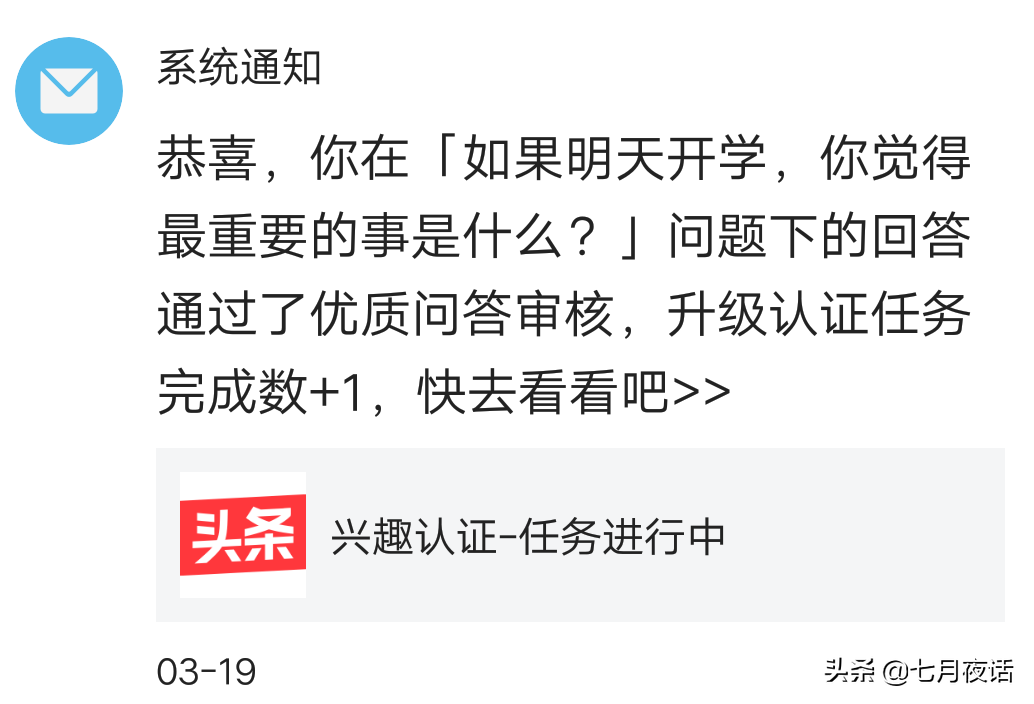 系统通知

恭喜，你在「如果明天开学，你觉得最重要的事是什么？」问题下的回答通过了优质问答审核，升级认证任务完成数+1，快去看看吧>>

头条

兴趣认证-任务进行中

03-19

头条 @七月夜话